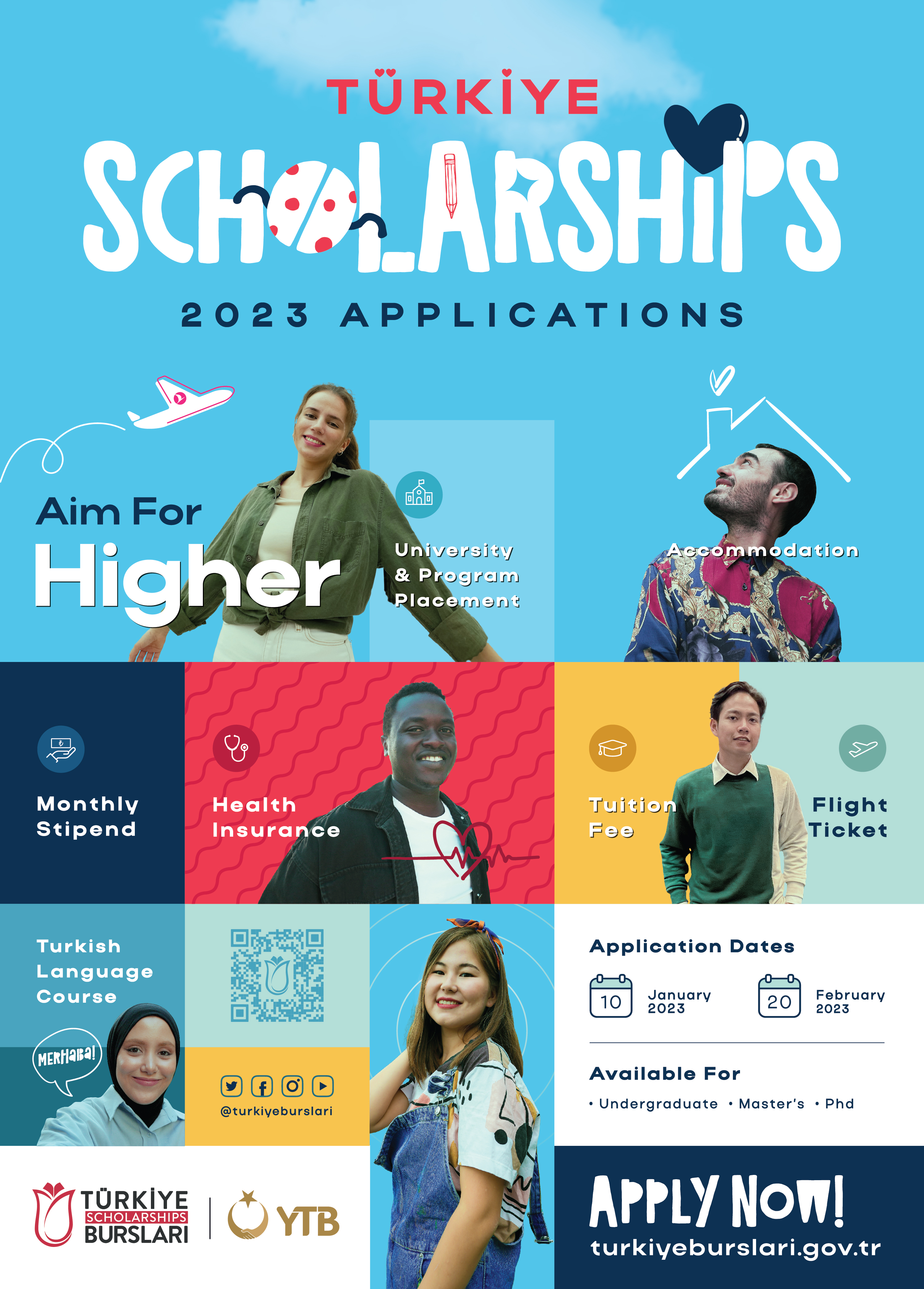 TÜRKİYE

SCHOLARSHIPS

2023 APPLICATIONS

Aim For

Higher

University & Program Placement

Accommodation

Monthly Stipend

Health Insurance

Tuition Fee

Flight Ticket

Turkish Language Course

MERHABA!

@turkiyeburslari

Application Dates

10 January 2023

20 February 2023

Available For

• Undergraduate • Master's • Phd

TÜRKİYE SCHOLARSHIPS BURSLARI

YTB

APPLY NOW!

turkiyeburslari.gov.tr